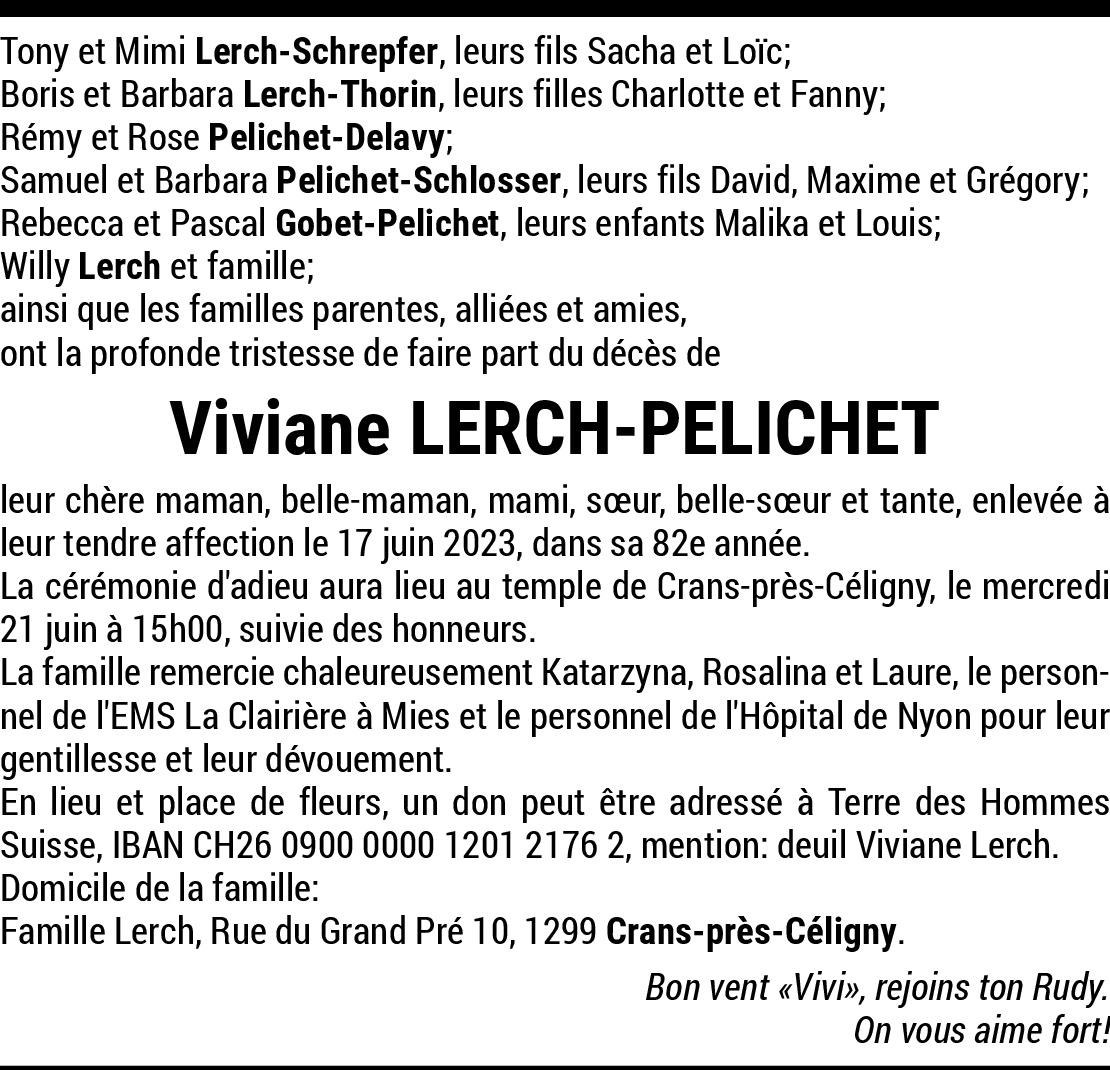 Tony et Mimi Lerch-Schrepfer, leurs fils Sacha et Loïc;
Boris et Barbara Lerch-Thorin, leurs filles Charlotte et Fanny;
Rémy et Rose Pelichet-Delavy;
Samuel et Barbara Pelichet-Schlosser, leurs fils David, Maxime et Grégory;
Rebecca et Pascal Gobet-Pelichet, leurs enfants Malika et Louis;
Willy Lerch et famille;
ainsi que les familles parentes, alliées et amies,
ont la profonde tristesse de faire part du décès de

Viviane LERCH-PELICHET

leur chère maman, belle-maman, mami, sœur, belle-sœur et tante, enlevée à leur tendre affection le 17 juin 2023, dans sa 82e année.
La cérémonie d'adieu aura lieu au temple de Crans-près-Céligny, le mercredi 21 juin à 15h00, suivie des honneurs.
La famille remercie chaleureusement Katarzyna, Rosalina et Laure, le personnel de l'EMS La Clairière à Mies et le personnel de l'Hôpital de Nyon pour leur gentillesse et leur dévouement.
En lieu et place de fleurs, un don peut être adressé à Terre des Hommes Suisse, IBAN CH26 0900 0000 1201 2176 2, mention: deuil Viviane Lerch.
Domicile de la famille:
Famille Lerch, Rue du Grand Pré 10, 1299 Crans-près-Céligny.

Bon vent «Vivi», rejoins ton Rudy.
On vous aime fort!